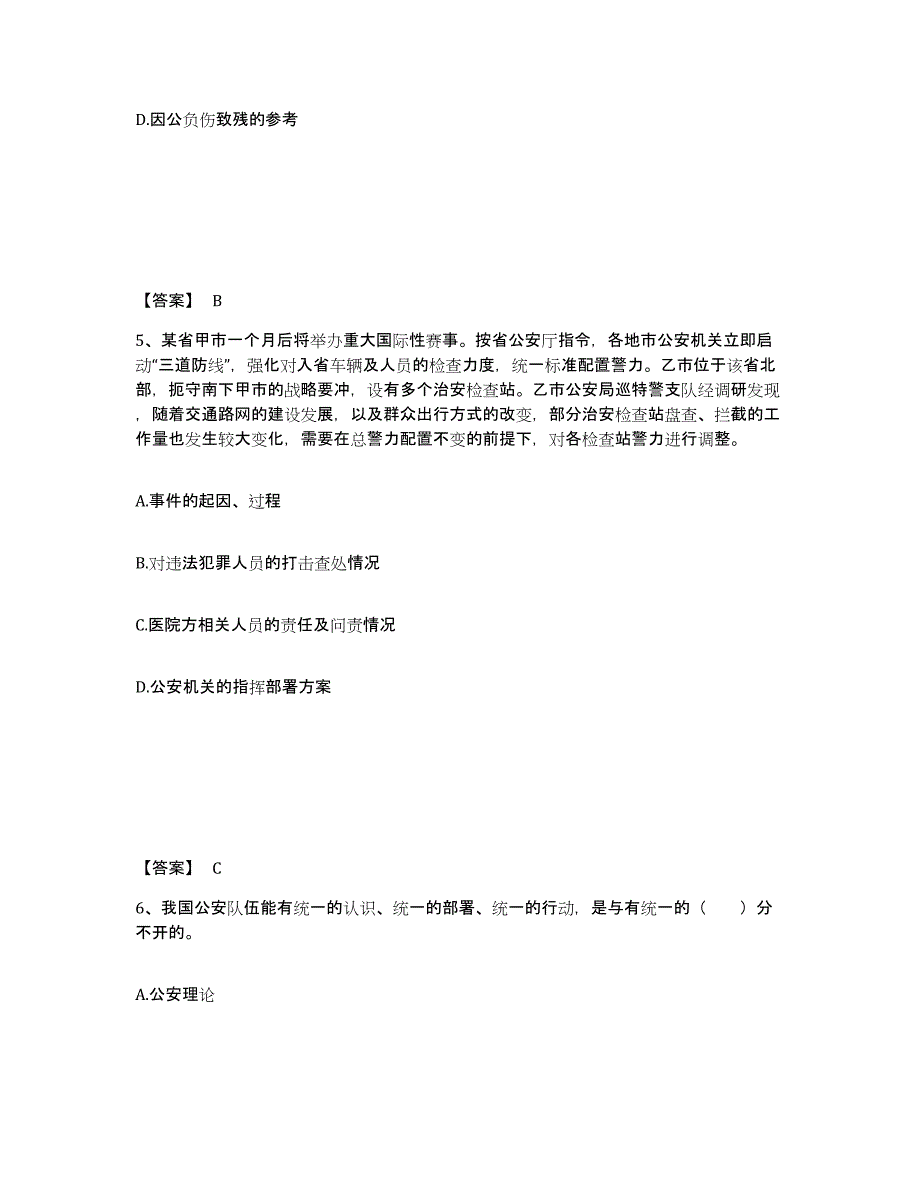 D.因公负伤致残的参考

【答案】 B

5、某省甲市一个月后将举办重大国际性赛事。按省公安厅指令，各地市公安机关立即启动“三道防线”，强化对入省车辆及人员的检查力度，统一标准配置警力。乙市位于该省北部，扼守南下甲市的战略要冲，设有多个治安检查站。乙市公安局巡特警支队经调研发现，随着交通路网的建设发展，以及群众出行方式的改变，部分治安检查站盘查、拦截的工作量也发生较大变化，需要在总警力配置不变的前提下，对各检查站警力进行调整。

A.事件的起因、过程

B.对违法犯罪人员的打击查处情况

C.医院方相关人员的责任及问责情况

D.公安机关的指挥部署方案

【答案】 C

6、我国公安队伍能有统一的认识、统一的部署、统一的行动，是与有统一的（　　）分不开的。

A.公安理论